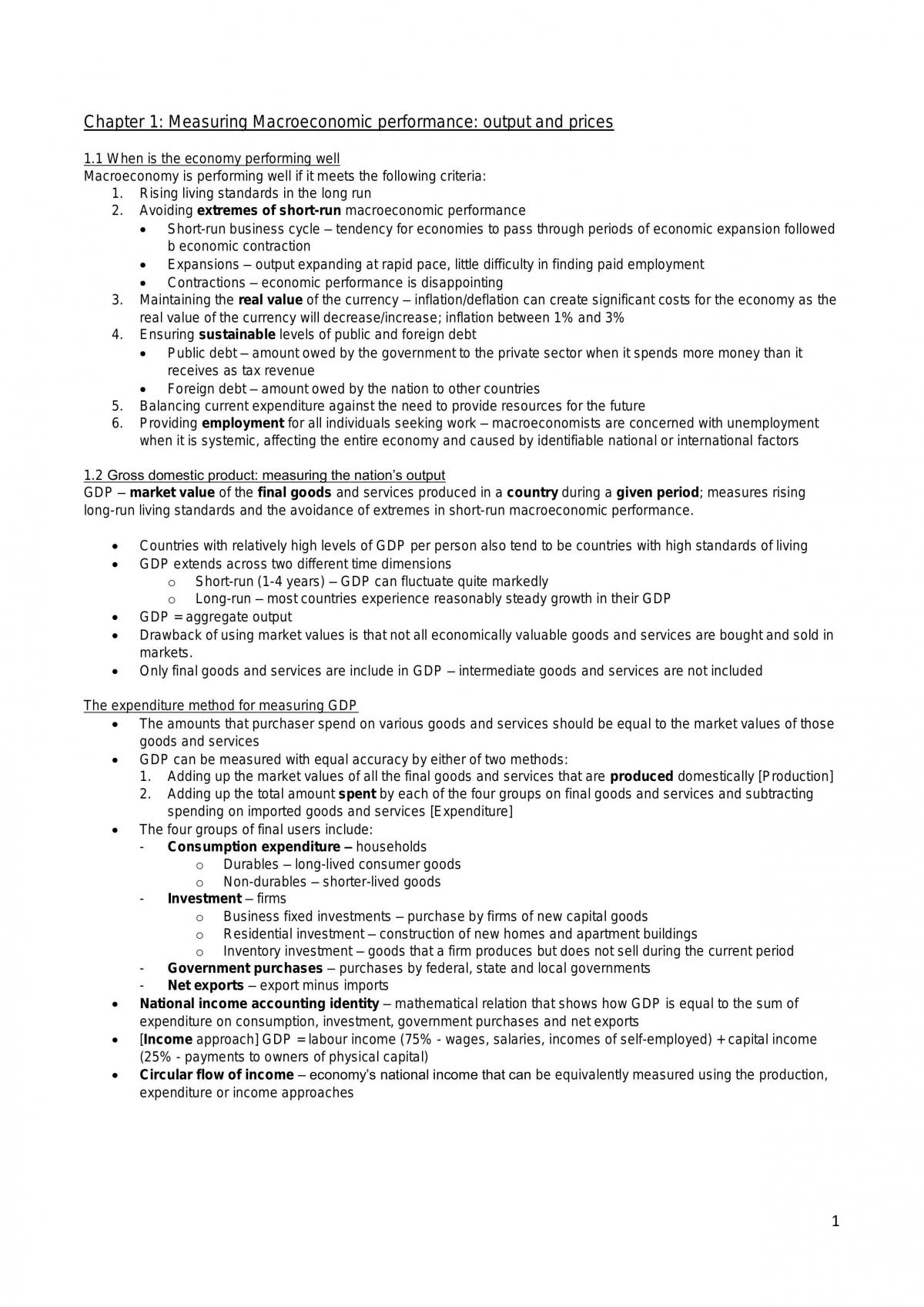 Chapter 1: Measuring Macroeconomic performance: output and prices

1.1 When is the economy performing well
Macroeconomy is performing well if it meets the following criteria:
1. Rising living standards in the long run
2. Avoiding extremes of short-run macroeconomic performance
• Short-run business cycle – tendency for economies to pass through periods of economic expansion followed b economic contraction
• Expansions – output expanding at rapid pace, little difficulty in finding paid employment
• Contractions – economic performance is disappointing
3. Maintaining the real value of the currency – inflation/deflation can create significant costs for the economy as the real value of the currency will decrease/increase; inflation between 1% and 3%
4. Ensuring sustainable levels of public and foreign debt
• Public debt – amount owed by the government to the private sector when it spends more money than it receives as tax revenue
• Foreign debt – amount owed by the nation to other countries
5. Balancing current expenditure against the need to provide resources for the future
6. Providing employment for all individuals seeking work – macroeconomists are concerned with unemployment when it is systemic, affecting the entire economy and caused by identifiable national or international factors

1.2 Gross domestic product: measuring the nation's output
GDP – market value of the final goods and services produced in a country during a given period; measures rising long-run living standards and the avoidance of extremes in short-run macroeconomic performance.

• Countries with relatively high levels of GDP per person also tend to be countries with high standards of living
• GDP extends across two different time dimensions
o Short-run (1-4 years) – GDP can fluctuate quite markedly
o Long-run – most countries experience reasonably steady growth in their GDP
• GDP = aggregate output
• Drawback of using market values is that not all economically valuable goods and services are bought and sold in markets.
• Only final goods and services are include in GDP – intermediate goods and services are not included

The expenditure method for measuring GDP
• The amounts that purchaser spend on various goods and services should be equal to the market values of those goods and services
• GDP can be measured with equal accuracy by either of two methods:
1. Adding up the market values of all the final goods and services that are produced domestically [Production]
2. Adding up the total amount spent by each of the four groups on final goods and services and subtracting spending on imported goods and services [Expenditure]
• The four groups of final users include:
- Consumption expenditure – households
o Durables – long-lived consumer goods
o Non-durables – shorter-lived goods
- Investment – firms
o Business fixed investments – purchase by firms of new capital goods
o Residential investment – construction of new homes and apartment buildings
o Inventory investment – goods that a firm produces but does not sell during the current period
- Government purchases – purchases by federal, state and local governments
- Net exports – export minus imports
• National income accounting identity – mathematical relation that shows how GDP is equal to the sum of expenditure on consumption, investment, government purchases and net exports
• [Income approach] GDP = labour income (75% - wages, salaries, incomes of self-employed) + capital income (25% - payments to owners of physical capital)
• Circular flow of income – economy's national income that can be equivalently measured using the production, expenditure or income approaches

1